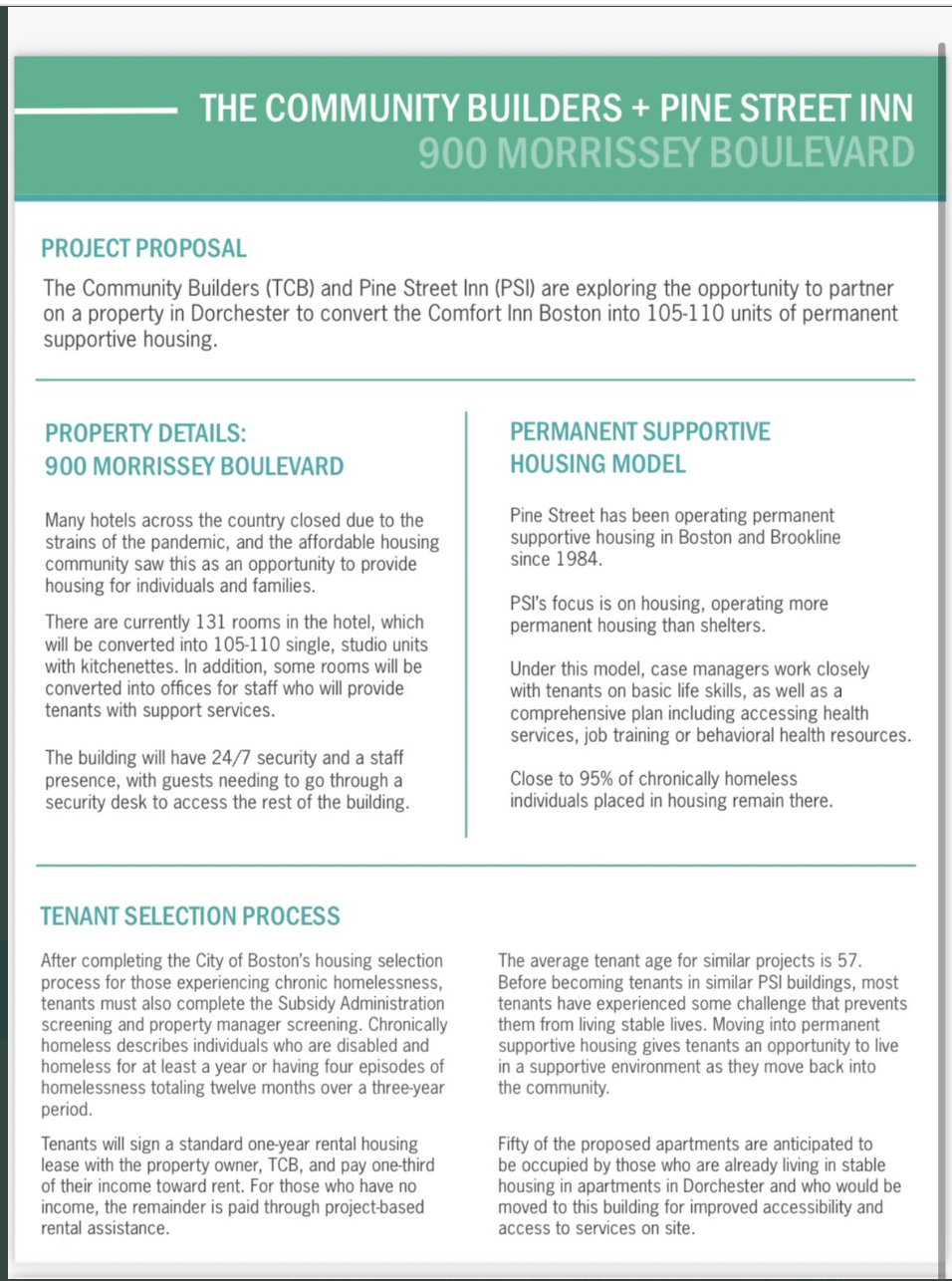 THE COMMUNITY BUILDERS + PINE STREET INN
900 MORRISSEY BOULEVARD

PROJECT PROPOSAL

The Community Builders (TCB) and Pine Street Inn (PSI) are exploring the opportunity to partner on a property in Dorchester to convert the Comfort Inn Boston into 105-110 units of permanent supportive housing.

PROPERTY DETAILS:
900 MORRISSEY BOULEVARD

Many hotels across the country closed due to the strains of the pandemic, and the affordable housing community saw this as an opportunity to provide housing for individuals and families.

There are currently 131 rooms in the hotel, which will be converted into 105-110 single, studio units with kitchenettes. In addition, some rooms will be converted into offices for staff who will provide tenants with support services.

The building will have 24/7 security and a staff presence, with guests needing to go through a security desk to access the rest of the building.

PERMANENT SUPPORTIVE HOUSING MODEL

Pine Street has been operating permanent supportive housing in Boston and Brookline since 1984.

PSI's focus is on housing, operating more permanent housing than shelters.

Under this model, case managers work closely with tenants on basic life skills, as well as a comprehensive plan including accessing health services, job training or behavioral health resources.

Close to 95% of chronically homeless individuals placed in housing remain there.

TENANT SELECTION PROCESS

After completing the City of Boston's housing selection process for those experiencing chronic homelessness, tenants must also complete the Subsidy Administration screening and property manager screening. Chronically homeless describes individuals who are disabled and homeless for at least a year or having four episodes of homelessness totaling twelve months over a three-year period.

Tenants will sign a standard one-year rental housing lease with the property owner, TCB, and pay one-third of their income toward rent. For those who have no income, the remainder is paid through project-based rental assistance.

The average tenant age for similar projects is 57. Before becoming tenants in similar PSI buildings, most tenants have experienced some challenge that prevents them from living stable lives. Moving into permanent supportive housing gives tenants an opportunity to live in a supportive environment as they move back into the community.

Fifty of the proposed apartments are anticipated to be occupied by those who are already living in stable housing in apartments in Dorchester and who would be moved to this building for improved accessibility and access to services on site.